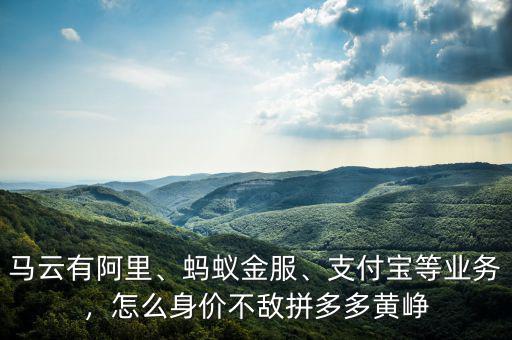 马云有阿里、蚂蚁金服、支付宝等业务，怎么身价不敌拼多多黄峥